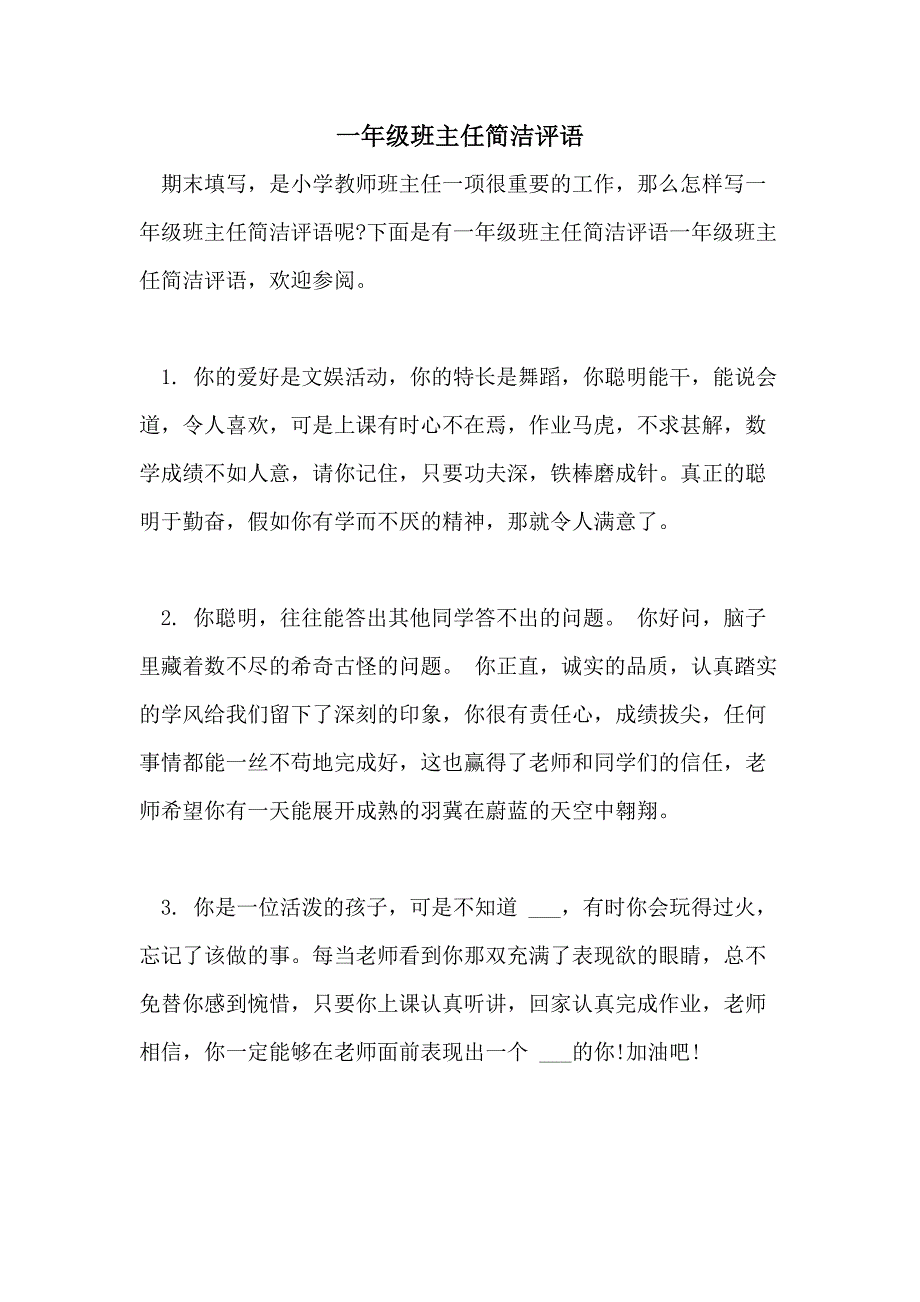 一年级班主任简洁评语

期末填写，是小学教师班主任一项很重要的工作，那么怎样写一年级班主任简洁评语呢?下面是有一年级班主任简洁评语一年级班主任简洁评语，欢迎参阅。

1. 你的爱好是文娱活动，你的特长是舞蹈，你聪明能干，能说会道，令人喜欢，可是上课有时心不在焉，作业马虎，不求甚解，数学成绩不如人意，请你记住，只要功夫深，铁棒磨成针。真正的聪明于勤奋，假如你有学而不厌的精神，那就令人满意了。

2. 你聪明，往往能答出其他同学答不出的问题。 你好问，脑子里藏着数不尽的希奇古怪的问题。 你正直，诚实的品质，认真踏实的学风给我们留下了深刻的印象，你很有责任心，成绩拔尖，任何事情都能一丝不苟地完成好，这也赢得了老师和同学们的信任，老师希望你有一天能展开成熟的羽翼在蔚蓝的天空中翱翔。

3. 你是一位活泼的孩子，可是不知道 ___，有时你会玩得过火，忘记了该做的事。每当老师看到你那双充满了表现欲的眼睛，总不免替你感到惋惜，只要你上课认真听讲，回家认真完成作业，老师相信，你一定能够在老师面前表现出一个 ___的你!加油吧!